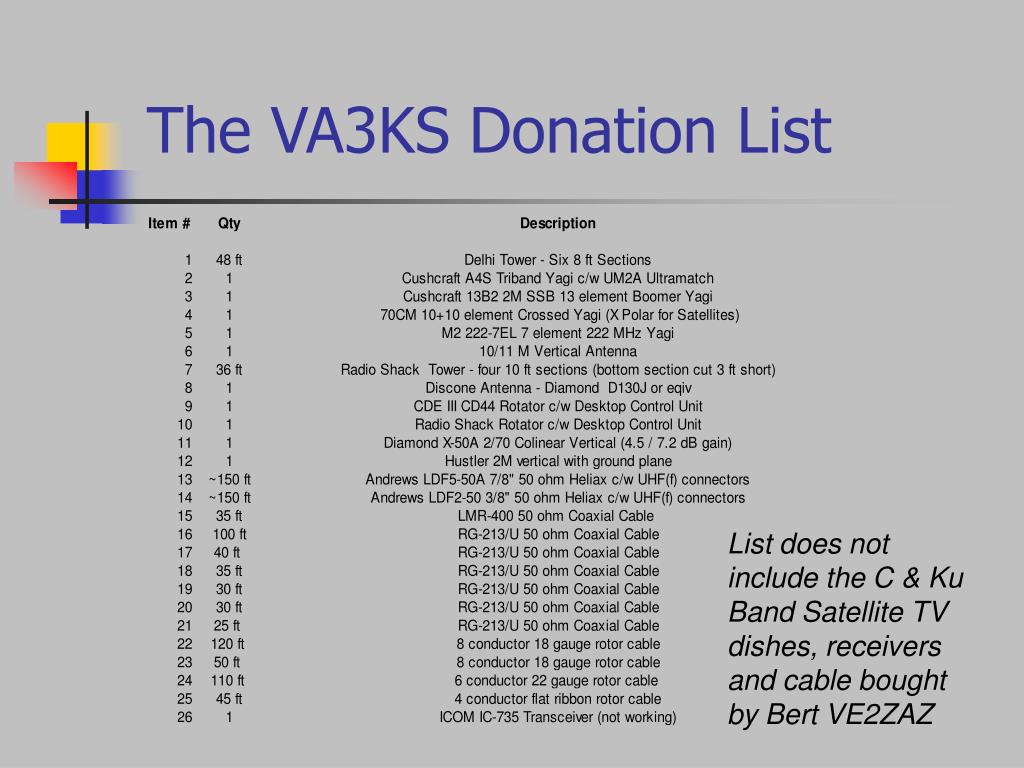 The VA3KS Donation List

| Item # | Qty | Description |
|---|---|---|
| 1 | 48 ft | Delhi Tower - Six 8 ft Sections |
| 2 | 1 | Cushcraft A4S Triband Yagi c/w UM2A Ultramatch |
| 3 | 1 | Cushcraft 13B2 2M SSB 13 element Boomer Yagi |
| 4 | 1 | 70CM 10+10 element Crossed Yagi (X Polar for Satellites) |
| 5 | 1 | M2 222-7EL 7 element 222 MHz Yagi |
| 6 | 1 | 10/11 M Vertical Antenna |
| 7 | 36 ft | Radio Shack Tower - four 10 ft sections (bottom section cut 3 ft short) |
| 8 | 1 | Discone Antenna - Diamond D130J or eqiv |
| 9 | 1 | CDE III CD44 Rotator c/w Desktop Control Unit |
| 10 | 1 | Radio Shack Rotator c/w Desktop Control Unit |
| 11 | 1 | Diamond X-50A 2/70 Colinear Vertical (4.5 / 7.2 dB gain) |
| 12 | 1 | Hustler 2M vertical with ground plane |
| 13 | ~150 ft | Andrews LDF5-50A 7/8" 50 ohm Heliax c/w UHF(f) connectors |
| 14 | ~150 ft | Andrews LDF2-50 3/8" 50 ohm Heliax c/w UHF(f) connectors |
| 15 | 35 ft | LMR-400 50 ohm Coaxial Cable |
| 16 | 100 ft | RG-213/U 50 ohm Coaxial Cable |
| 17 | 40 ft | RG-213/U 50 ohm Coaxial Cable |
| 18 | 35 ft | RG-213/U 50 ohm Coaxial Cable |
| 19 | 30 ft | RG-213/U 50 ohm Coaxial Cable |
| 20 | 30 ft | RG-213/U 50 ohm Coaxial Cable |
| 21 | 25 ft | RG-213/U 50 ohm Coaxial Cable |
| 22 | 120 ft | 8 conductor 18 gauge rotor cable |
| 23 | 50 ft | 8 conductor 18 gauge rotor cable |
| 24 | 110 ft | 6 conductor 22 gauge rotor cable |
| 25 | 45 ft | 4 conductor flat ribbon rotor cable |
| 26 | 1 | ICOM IC-735 Transceiver (not working) |

List does not include the C & Ku Band Satellite TV dishes, receivers and cable bought by Bert VE2ZAZ